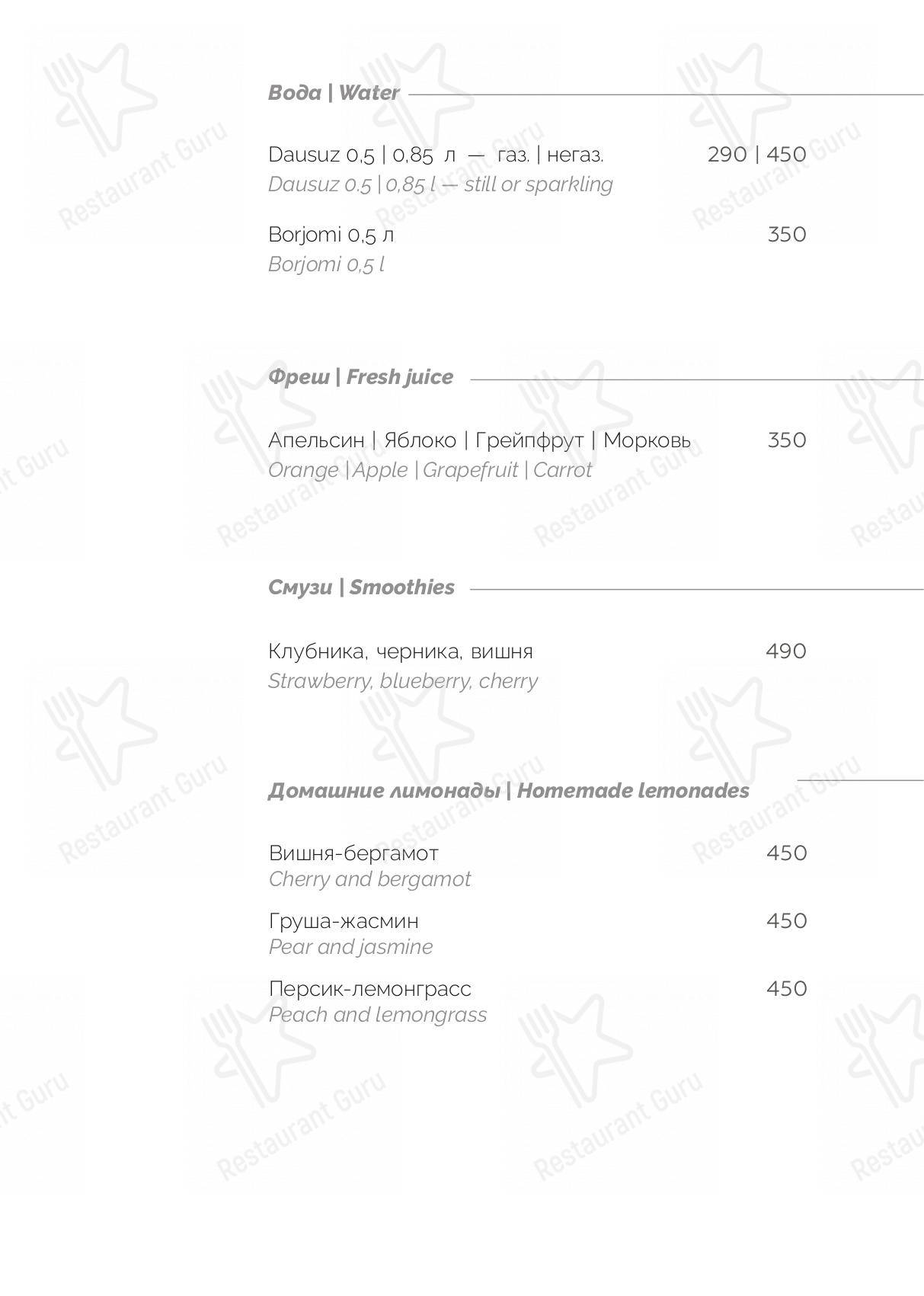 Вода | Water

Dausuz 0,5 | 0,85 л — газ. | негаз. 290 | 450
Dausuz 0.5 | 0,85 l — still or sparkling

Borjomi 0,5 л 350
Borjomi 0,5 l

Фреш | Fresh juice

Апельсин | Яблоко | Грейпфрут | Морковь 350
Orange | Apple | Grapefruit | Carrot

Смузи | Smoothies

Клубника, черника, вишня 490
Strawberry, blueberry, cherry

Домашние лимонады | Homemade lemonades

Вишня-бергамот 450
Cherry and bergamot

Груша-жасмин 450
Pear and jasmine

Персик-лемонграсс 450
Peach and lemongrass

Restaurant Guru